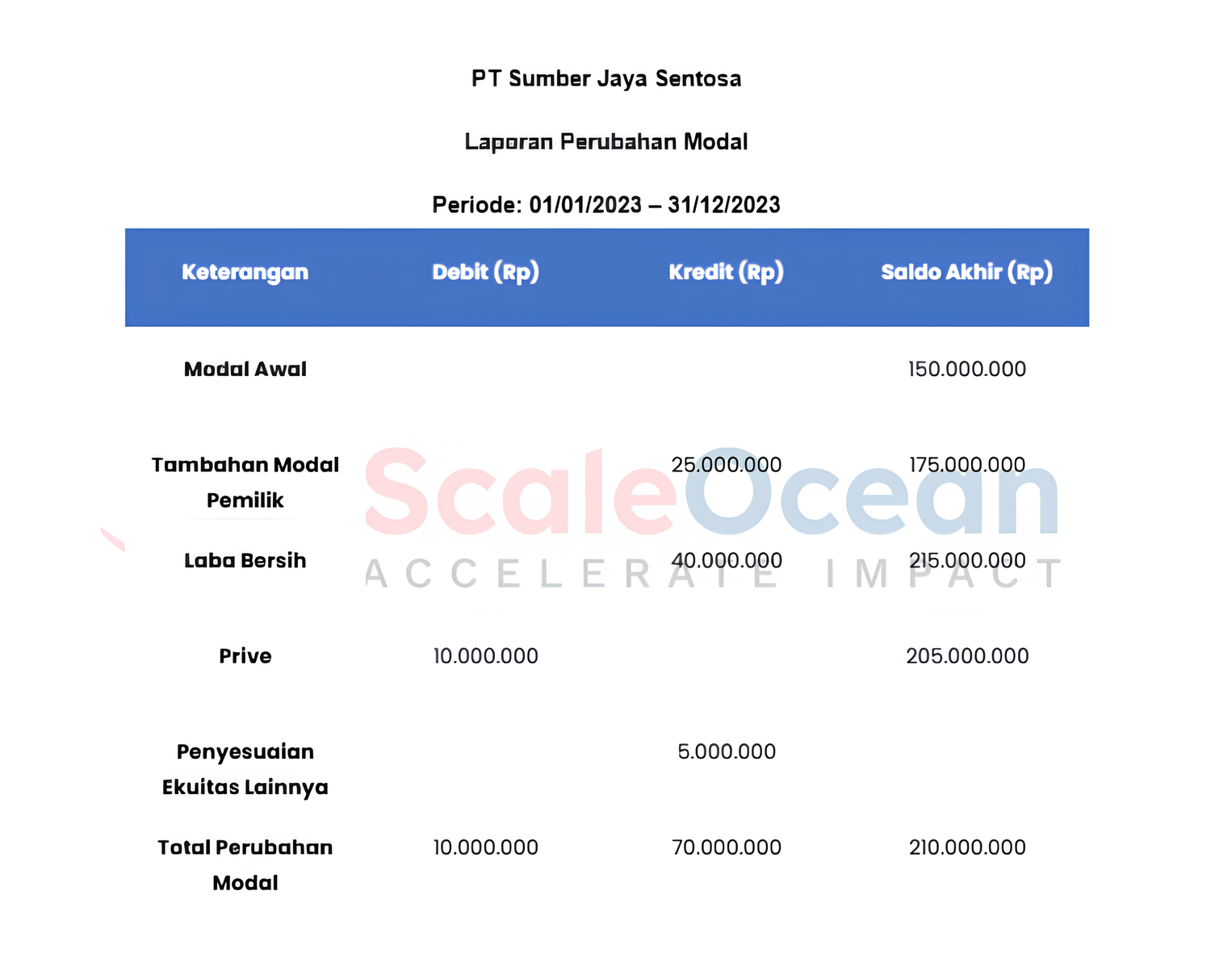 PT Sumber Jaya Sentosa

Laporan Perubahan Modal

Periode: 01/01/2023 – 31/12/2023

| Keterangan | Debit (Rp) | Kredit (Rp) | Saldo Akhir (Rp) |
|---|---|---|---|
| Modal Awal | | | 150.000.000 |
| Tambahan Modal Pemilik | | 25.000.000 | 175.000.000 |
| Laba Bersih | | 40.000.000 | 215.000.000 |
| Prive | 10.000.000 | | 205.000.000 |
| Penyesuaian Ekuitas Lainnya | | 5.000.000 | |
| Total Perubahan Modal | 10.000.000 | 70.000.000 | 210.000.000 |

ScaleOcean
ACCELERATE IMPACT